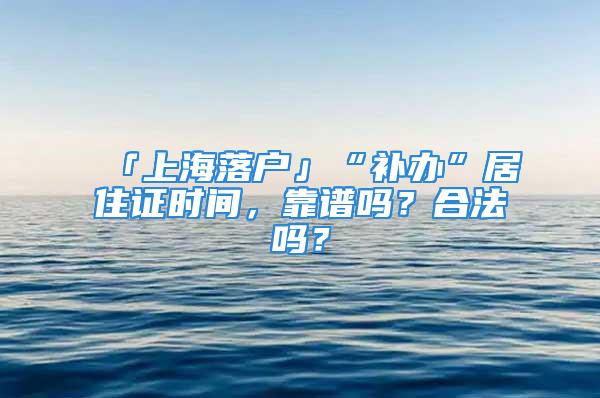 「上海落户」“补办”居住证时间，靠谱吗？合法吗？